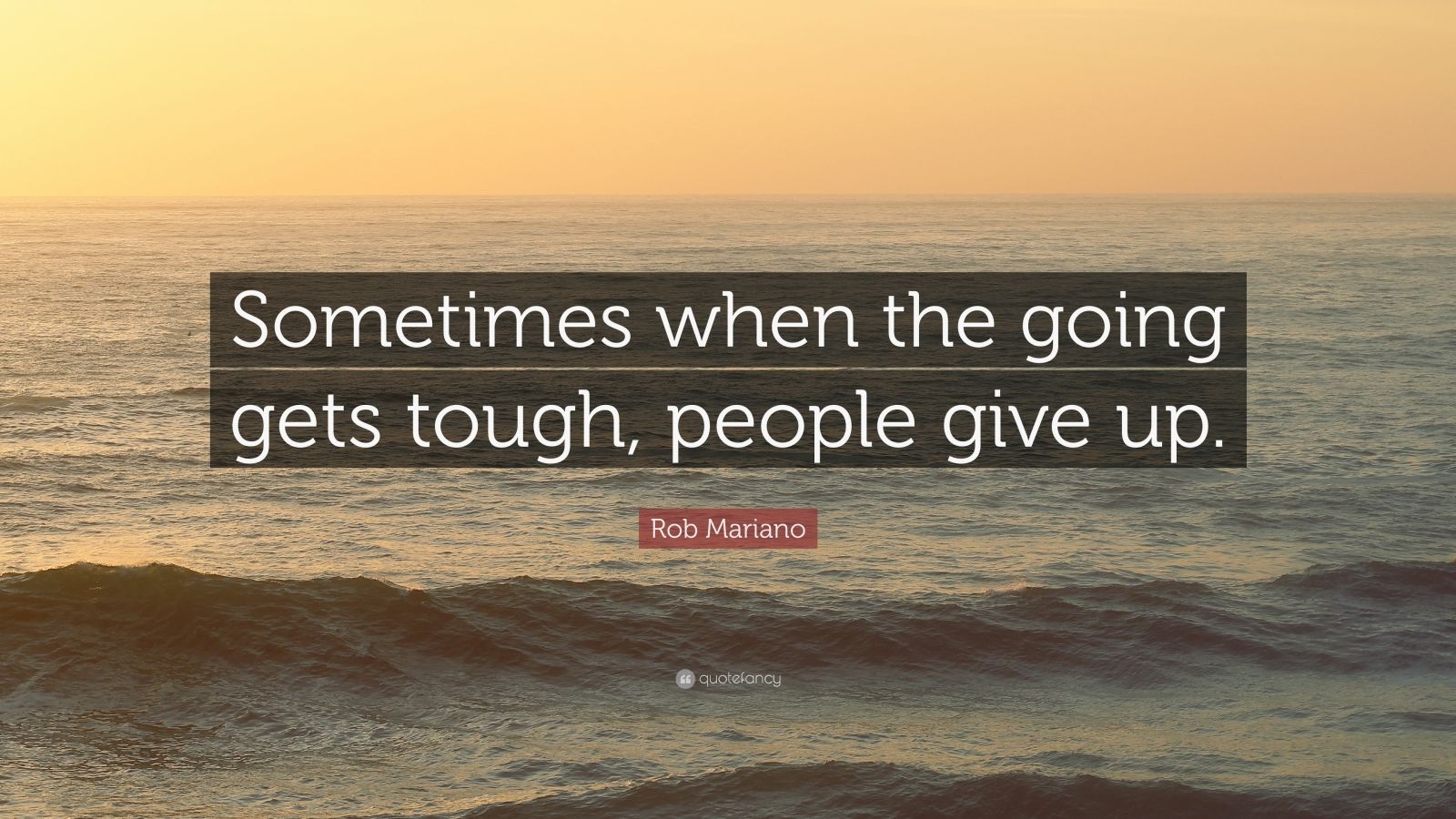 Sometimes when the going gets tough, people give up.

Rob Mariano

quotefancy